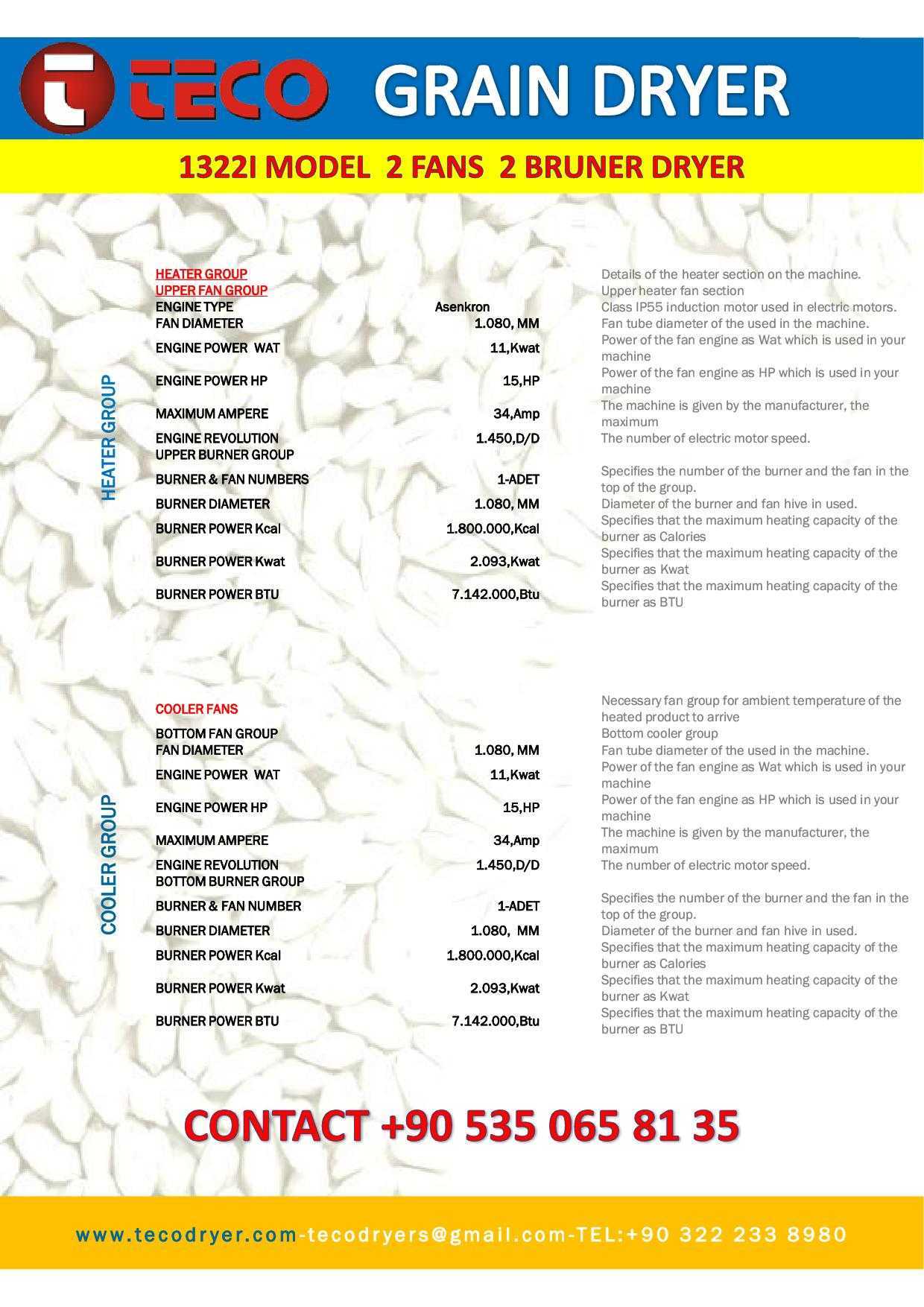 TECO GRAIN DRYER

1322I MODEL 2 FANS 2 BRUNER DRYER

HEATER GROUP

| | | |
|---|---|---|
| HEATER GROUP | | Details of the heater section on the machine. |
| UPPER FAN GROUP | | Upper heater fan section |
| ENGINE TYPE | Asenkron | Class IP55 induction motor used in electric motors. |
| FAN DIAMETER | 1.080, MM | Fan tube diameter of the used in the machine. |
| ENGINE POWER WAT | 11,Kwat | Power of the fan engine as Wat which is used in your machine |
| ENGINE POWER HP | 15,HP | Power of the fan engine as HP which is used in your machine |
| MAXIMUM AMPERE | 34,Amp | The machine is given by the manufacturer, the maximum |
| ENGINE REVOLUTION | 1.450,D/D | The number of electric motor speed. |
| UPPER BURNER GROUP | | |
| BURNER & FAN NUMBERS | 1-ADET | Specifies the number of the burner and the fan in the top of the group. |
| BURNER DIAMETER | 1.080, MM | Diameter of the burner and fan hive in used. |
| BURNER POWER Kcal | 1.800.000,Kcal | Specifies that the maximum heating capacity of the burner as Calories |
| BURNER POWER Kwat | 2.093,Kwat | Specifies that the maximum heating capacity of the burner as Kwat |
| BURNER POWER BTU | 7.142.000,Btu | Specifies that the maximum heating capacity of the burner as BTU |

COOLER GROUP

| | | |
|---|---|---|
| COOLER FANS | | Necessary fan group for ambient temperature of the heated product to arrive |
| BOTTOM FAN GROUP | | Bottom cooler group |
| FAN DIAMETER | 1.080, MM | Fan tube diameter of the used in the machine. |
| ENGINE POWER WAT | 11,Kwat | Power of the fan engine as Wat which is used in your machine |
| ENGINE POWER HP | 15,HP | Power of the fan engine as HP which is used in your machine |
| MAXIMUM AMPERE | 34,Amp | The machine is given by the manufacturer, the maximum |
| ENGINE REVOLUTION | 1.450,D/D | The number of electric motor speed. |
| BOTTOM BURNER GROUP | | |
| BURNER & FAN NUMBER | 1-ADET | Specifies the number of the burner and the fan in the top of the group. |
| BURNER DIAMETER | 1.080, MM | Diameter of the burner and fan hive in used. |
| BURNER POWER Kcal | 1.800.000,Kcal | Specifies that the maximum heating capacity of the burner as Calories |
| BURNER POWER Kwat | 2.093,Kwat | Specifies that the maximum heating capacity of the burner as Kwat |
| BURNER POWER BTU | 7.142.000,Btu | Specifies that the maximum heating capacity of the burner as BTU |

CONTACT +90 535 065 81 35

www.tecodryer.com-tecodryers@gmail.com-TEL:+90 322 233 8980